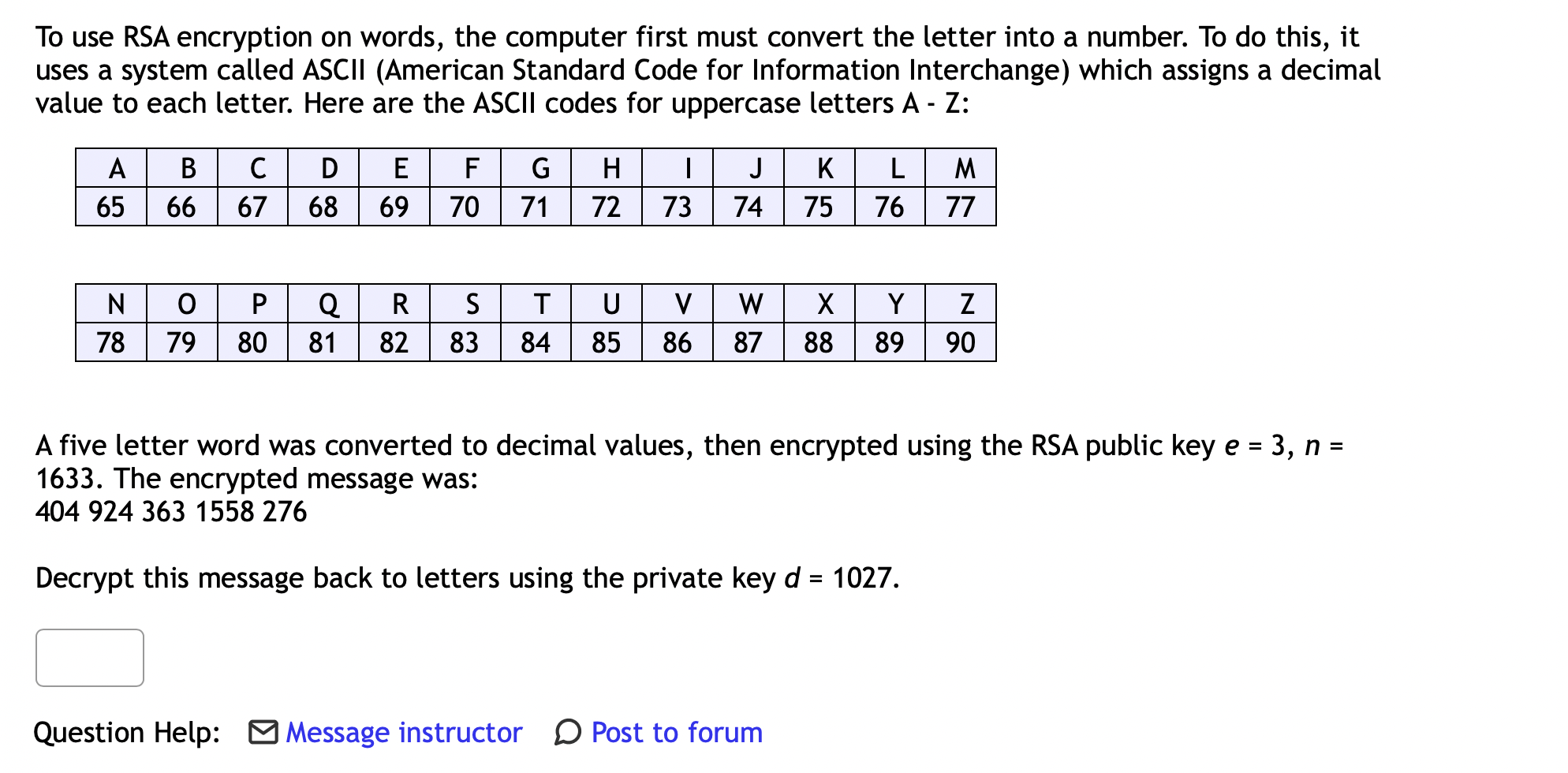 To use RSA encryption on words, the computer first must convert the letter into a number. To do this, it uses a system called ASCII (American Standard Code for Information Interchange) which assigns a decimal value to each letter. Here are the ASCII codes for uppercase letters A - Z:

| A | B | C | D | E | F | G | H | I | J | K | L | M |
|---|---|---|---|---|---|---|---|---|---|---|---|---|
| 65 | 66 | 67 | 68 | 69 | 70 | 71 | 72 | 73 | 74 | 75 | 76 | 77 |

| N | O | P | Q | R | S | T | U | V | W | X | Y | Z |
|---|---|---|---|---|---|---|---|---|---|---|---|---|
| 78 | 79 | 80 | 81 | 82 | 83 | 84 | 85 | 86 | 87 | 88 | 89 | 90 |

A five letter word was converted to decimal values, then encrypted using the RSA public key $e = 3$, $n = 1633$. The encrypted message was:
404 924 363 1558 276

Decrypt this message back to letters using the private key $d = 1027$.

Question Help: Message instructor Post to forum